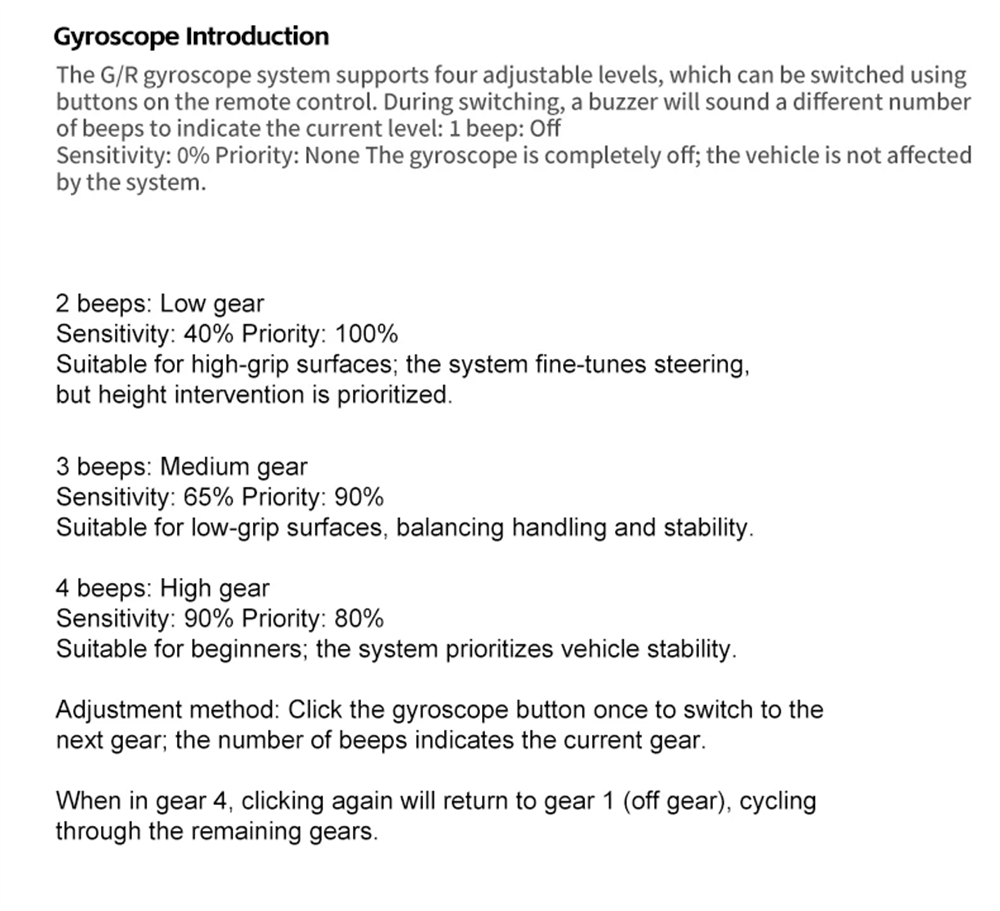 Gyroscope Introduction

The G/R gyroscope system supports four adjustable levels, which can be switched using buttons on the remote control. During switching, a buzzer will sound a different number of beeps to indicate the current level: 1 beep: Off
Sensitivity: 0% Priority: None The gyroscope is completely off; the vehicle is not affected by the system.

2 beeps: Low gear
Sensitivity: 40% Priority: 100%
Suitable for high-grip surfaces; the system fine-tunes steering, but height intervention is prioritized.

3 beeps: Medium gear
Sensitivity: 65% Priority: 90%
Suitable for low-grip surfaces, balancing handling and stability.

4 beeps: High gear
Sensitivity: 90% Priority: 80%
Suitable for beginners; the system prioritizes vehicle stability.

Adjustment method: Click the gyroscope button once to switch to the next gear; the number of beeps indicates the current gear.

When in gear 4, clicking again will return to gear 1 (off gear), cycling through the remaining gears.